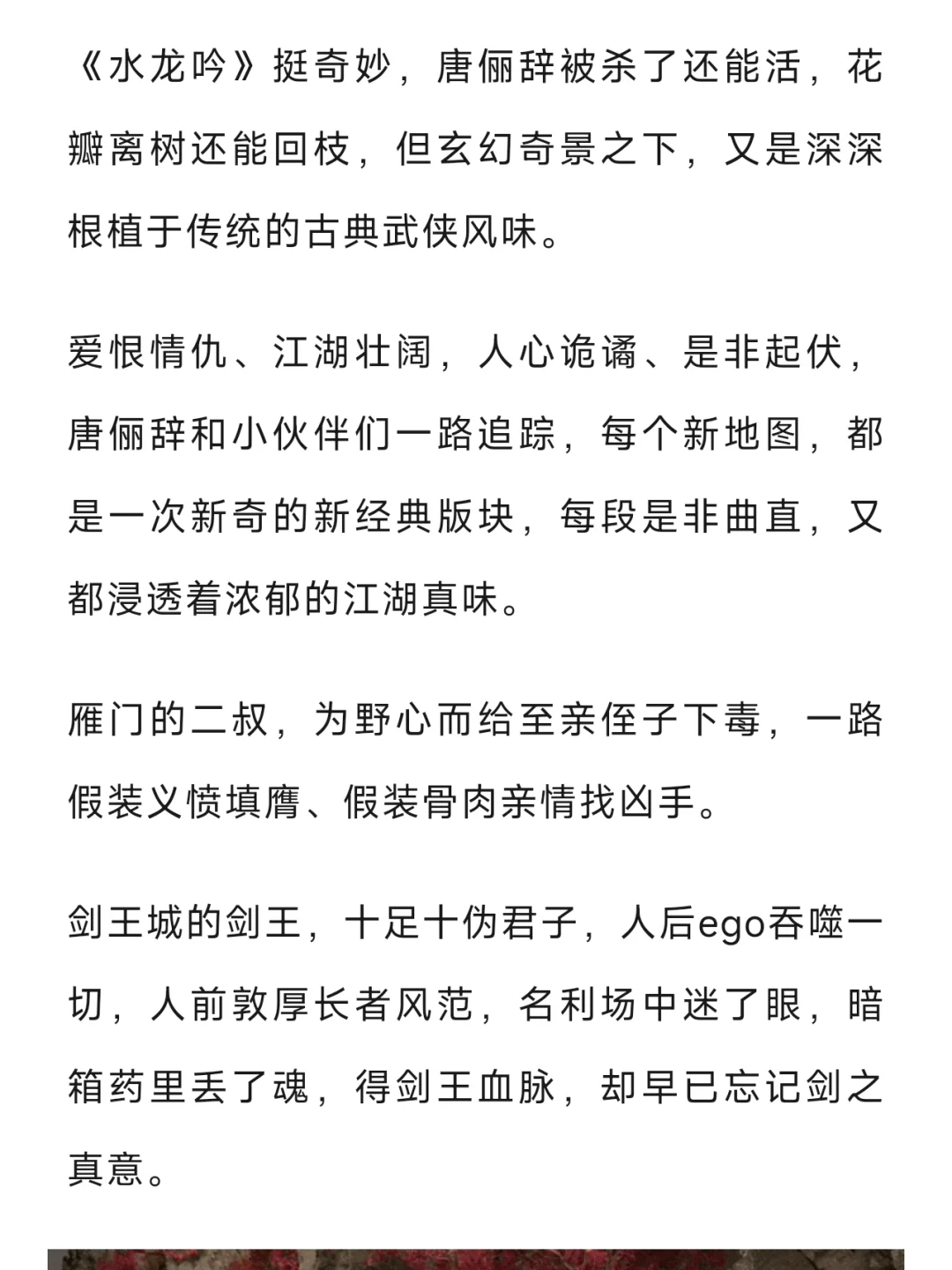 《水龙吟》挺奇妙，唐俪辞被杀了还能活，花瓣离树还能回枝，但玄幻奇景之下，又是深深根植于传统的古典武侠风味。

爱恨情仇、江湖壮阔，人心诡谲、是非起伏，唐俪辞和小伙伴们一路追踪，每个新地图，都是一次新奇的新经典版块，每段是非曲直，又都浸透着浓郁的江湖真味。

雁门的二叔，为野心而给至亲侄子下毒，一路假装义愤填膺、假装骨肉亲情找凶手。

剑王城的剑王，十足十伪君子，人后ego吞噬一切，人前敦厚长者风范，名利场中迷了眼，暗箱药里丢了魂，得剑王血脉，却早已忘记剑之真意。